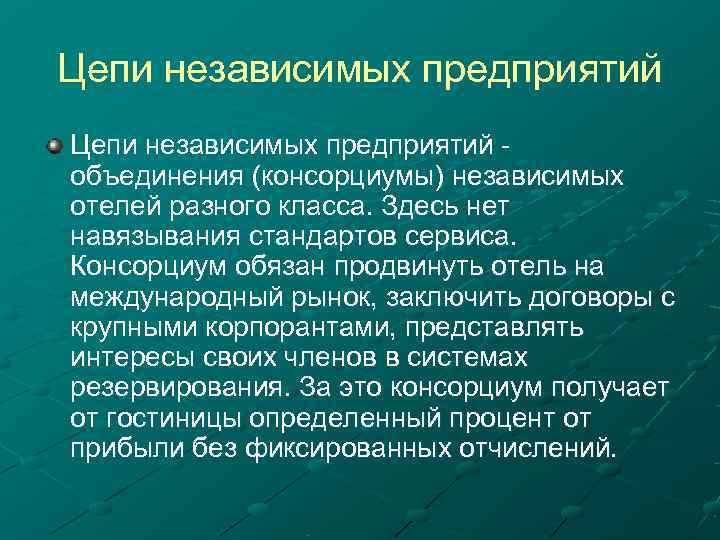 Цепи независимых предприятий

Цепи независимых предприятий - объединения (консорциумы) независимых отелей разного класса. Здесь нет навязывания стандартов сервиса. Консорциум обязан продвинуть отель на международный рынок, заключить договоры с крупными корпорантами, представлять интересы своих членов в системах резервирования. За это консорциум получает от гостиницы определенный процент от прибыли без фиксированных отчислений.